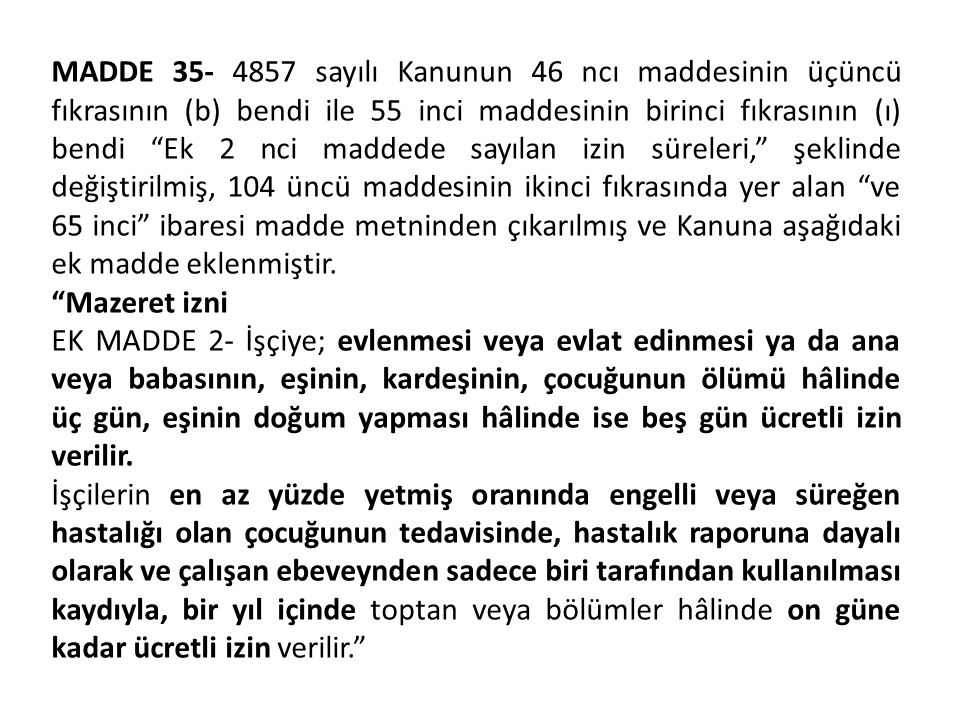 MADDE 35- 4857 sayılı Kanunun 46 ncı maddesinin üçüncü fıkrasının (b) bendi ile 55 inci maddesinin birinci fıkrasının (ı) bendi “Ek 2 nci maddede sayılan izin süreleri,” şeklinde değiştirilmiş, 104 üncü maddesinin ikinci fıkrasında yer alan “ve 65 inci” ibaresi madde metninden çıkarılmış ve Kanuna aşağıdaki ek madde eklenmiştir.
“Mazeret izni
EK MADDE 2- İşçiye; evlenmesi veya evlat edinmesi ya da ana veya babasının, eşinin, kardeşinin, çocuğunun ölümü hâlinde üç gün, eşinin doğum yapması hâlinde ise beş gün ücretli izin verilir.
İşçilerin en az yüzde yetmiş oranında engelli veya süreğen hastalığı olan çocuğunun tedavisinde, hastalık raporuna dayalı olarak ve çalışan ebeveynden sadece biri tarafından kullanılması kaydıyla, bir yıl içinde toptan veya bölümler hâlinde on güne kadar ücretli izin verilir.”